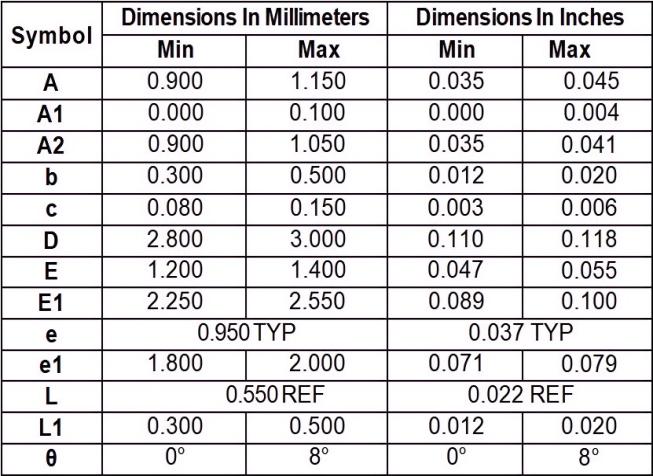 | Symbol | Dimensions In Millimeters | | Dimensions In Inches | |
|---|---|---|---|---|
| | Min | Max | Min | Max |
| A | 0.900 | 1.150 | 0.035 | 0.045 |
| A1 | 0.000 | 0.100 | 0.000 | 0.004 |
| A2 | 0.900 | 1.050 | 0.035 | 0.041 |
| b | 0.300 | 0.500 | 0.012 | 0.020 |
| c | 0.080 | 0.150 | 0.003 | 0.006 |
| D | 2.800 | 3.000 | 0.110 | 0.118 |
| E | 1.200 | 1.400 | 0.047 | 0.055 |
| E1 | 2.250 | 2.550 | 0.089 | 0.100 |
| e | 0.950 TYP | | 0.037 TYP | |
| e1 | 1.800 | 2.000 | 0.071 | 0.079 |
| L | 0.550 REF | | 0.022 REF | |
| L1 | 0.300 | 0.500 | 0.012 | 0.020 |
| θ | 0° | 8° | 0° | 8° |